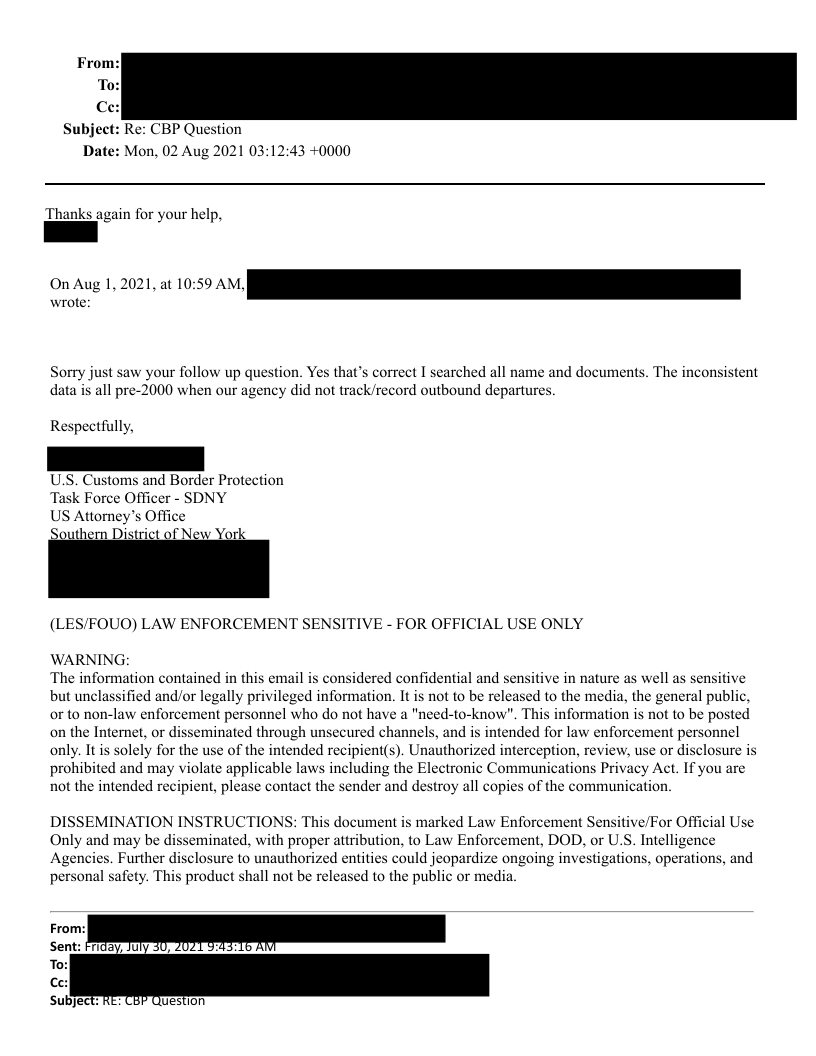 From:
To:
Cc:
Subject: Re: CBP Question
Date: Mon, 02 Aug 2021 03:12:43 +0000

Thanks again for your help,

On Aug 1, 2021, at 10:59 AM, wrote:

Sorry just saw your follow up question. Yes that's correct I searched all name and documents. The inconsistent data is all pre-2000 when our agency did not track/record outbound departures.

Respectfully,

U.S. Customs and Border Protection
Task Force Officer - SDNY
US Attorney's Office
Southern District of New York

(LES/FOUO) LAW ENFORCEMENT SENSITIVE - FOR OFFICIAL USE ONLY

WARNING:
The information contained in this email is considered confidential and sensitive in nature as well as sensitive but unclassified and/or legally privileged information. It is not to be released to the media, the general public, or to non-law enforcement personnel who do not have a "need-to-know". This information is not to be posted on the Internet, or disseminated through unsecured channels, and is intended for law enforcement personnel only. It is solely for the use of the intended recipient(s). Unauthorized interception, review, use or disclosure is prohibited and may violate applicable laws including the Electronic Communications Privacy Act. If you are not the intended recipient, please contact the sender and destroy all copies of the communication.

DISSEMINATION INSTRUCTIONS: This document is marked Law Enforcement Sensitive/For Official Use Only and may be disseminated, with proper attribution, to Law Enforcement, DOD, or U.S. Intelligence Agencies. Further disclosure to unauthorized entities could jeopardize ongoing investigations, operations, and personal safety. This product shall not be released to the public or media.

From:
Sent: Friday, July 30, 2021 9:43:16 AM
To:
Cc:
Subject: RE: CBP Question